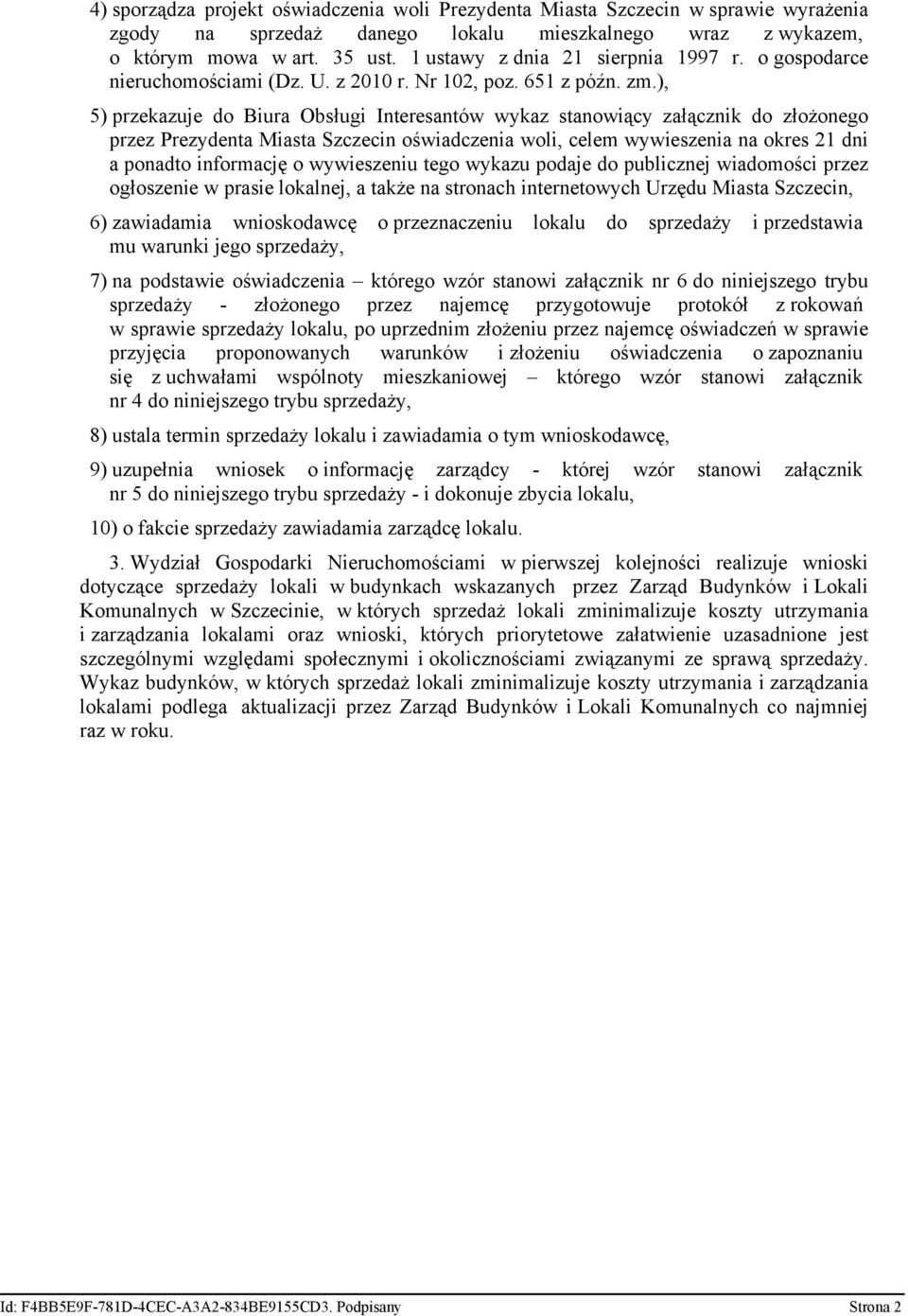 4) sporządza projekt oświadczenia woli Prezydenta Miasta Szczecin w sprawie wyrażenia zgody na sprzedaż danego lokalu mieszkalnego wraz z wykazem, o którym mowa w art. 35 ust. 1 ustawy z dnia 21 sierpnia 1997 r. o gospodarce nieruchomościami (Dz. U. z 2010 r. Nr 102, poz. 651 z późn. zm.),

5) przekazuje do Biura Obsługi Interesantów wykaz stanowiący załącznik do złożonego przez Prezydenta Miasta Szczecin oświadczenia woli, celem wywieszenia na okres 21 dni a ponadto informację o wywieszeniu tego wykazu podaje do publicznej wiadomości przez ogłoszenie w prasie lokalnej, a także na stronach internetowych Urzędu Miasta Szczecin,

6) zawiadamia wnioskodawcę o przeznaczeniu lokalu do sprzedaży i przedstawia mu warunki jego sprzedaży,

7) na podstawie oświadczenia – którego wzór stanowi załącznik nr 6 do niniejszego trybu sprzedaży - złożonego przez najemcę przygotowuje protokół z rokowań w sprawie sprzedaży lokalu, po uprzednim złożeniu przez najemcę oświadczeń w sprawie przyjęcia proponowanych warunków i złożeniu oświadczenia o zapoznaniu się z uchwałami wspólnoty mieszkaniowej – którego wzór stanowi załącznik nr 4 do niniejszego trybu sprzedaży,

8) ustala termin sprzedaży lokalu i zawiadamia o tym wnioskodawcę,

9) uzupełnia wniosek o informację zarządcy - której wzór stanowi załącznik nr 5 do niniejszego trybu sprzedaży - i dokonuje zbycia lokalu,

10) o fakcie sprzedaży zawiadamia zarządcę lokalu.

3. Wydział Gospodarki Nieruchomościami w pierwszej kolejności realizuje wnioski dotyczące sprzedaży lokali w budynkach wskazanych przez Zarząd Budynków i Lokali Komunalnych w Szczecinie, w których sprzedaż lokali zminimalizuje koszty utrzymania i zarządzania lokalami oraz wnioski, których priorytetowe załatwienie uzasadnione jest szczególnymi względami społecznymi i okolicznościami związanymi ze sprawą sprzedaży. Wykaz budynków, w których sprzedaż lokali zminimalizuje koszty utrzymania i zarządzania lokalami podlega aktualizacji przez Zarząd Budynków i Lokali Komunalnych co najmniej raz w roku.

Id: F4BB5E9F-781D-4CEC-A3A2-834BE9155CD3. Podpisany Strona 2